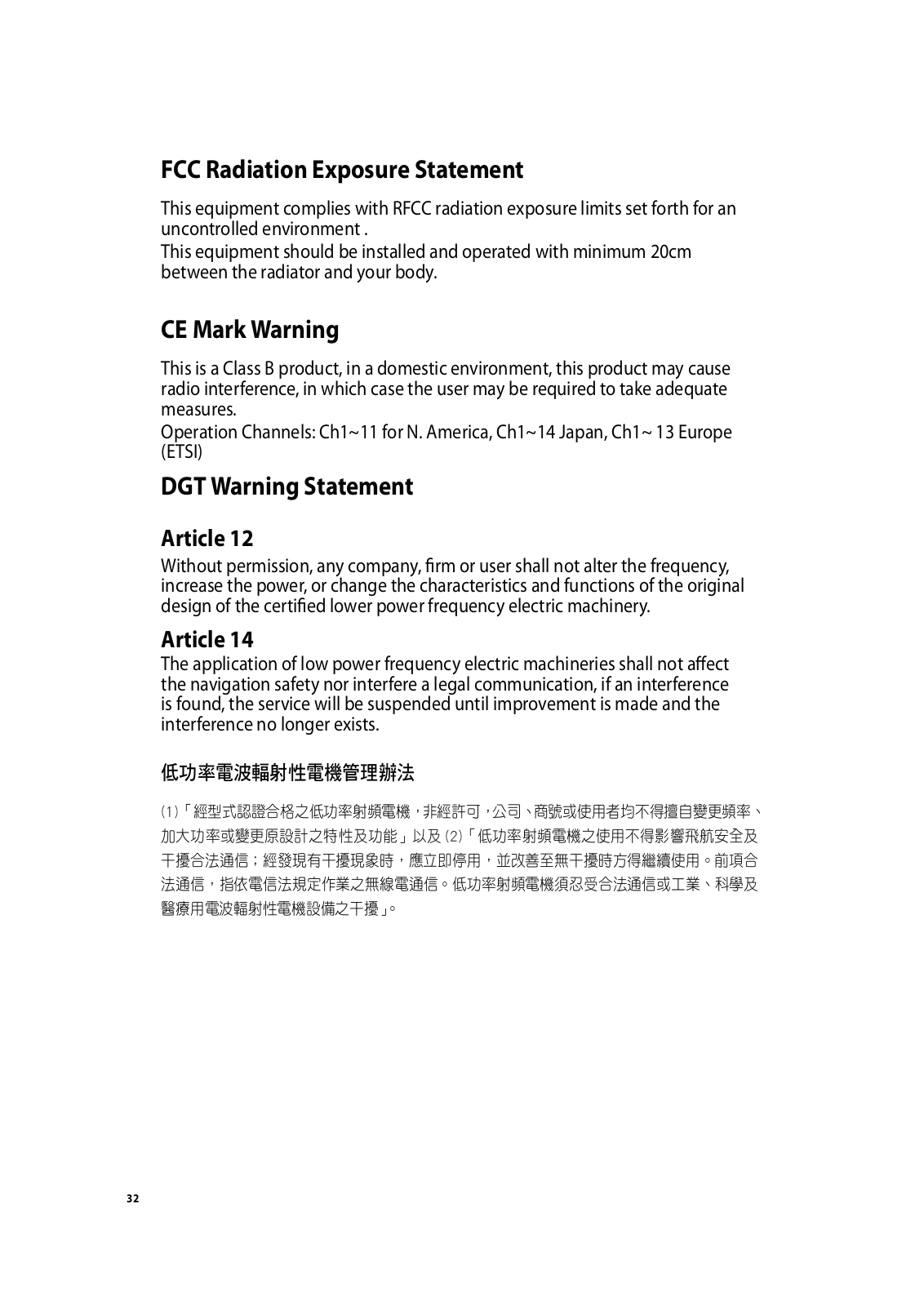 FCC Radiation Exposure Statement

This equipment complies with RFCC radiation exposure limits set forth for an uncontrolled environment .
This equipment should be installed and operated with minimum 20cm between the radiator and your body.

CE Mark Warning

This is a Class B product, in a domestic environment, this product may cause radio interference, in which case the user may be required to take adequate measures.
Operation Channels: Ch1~11 for N. America, Ch1~14 Japan, Ch1~ 13 Europe (ETSI)

DGT Warning Statement

Article 12
Without permission, any company, firm or user shall not alter the frequency, increase the power, or change the characteristics and functions of the original design of the certified lower power frequency electric machinery.

Article 14
The application of low power frequency electric machineries shall not affect the navigation safety nor interfere a legal communication, if an interference is found, the service will be suspended until improvement is made and the interference no longer exists.

低功率電波輻射性電機管理辦法

(1)「經型式認證合格之低功率射頻電機，非經許可，公司、商號或使用者均不得擅自變更頻率、加大功率或變更原設計之特性及功能」以及 (2)「低功率射頻電機之使用不得影響飛航安全及干擾合法通信；經發現有干擾現象時，應立即停用，並改善至無干擾時方得繼續使用。前項合法通信，指依電信法規定作業之無線電通信。低功率射頻電機須忍受合法通信或工業、科學及醫療用電波輻射性電機設備之干擾」。

32